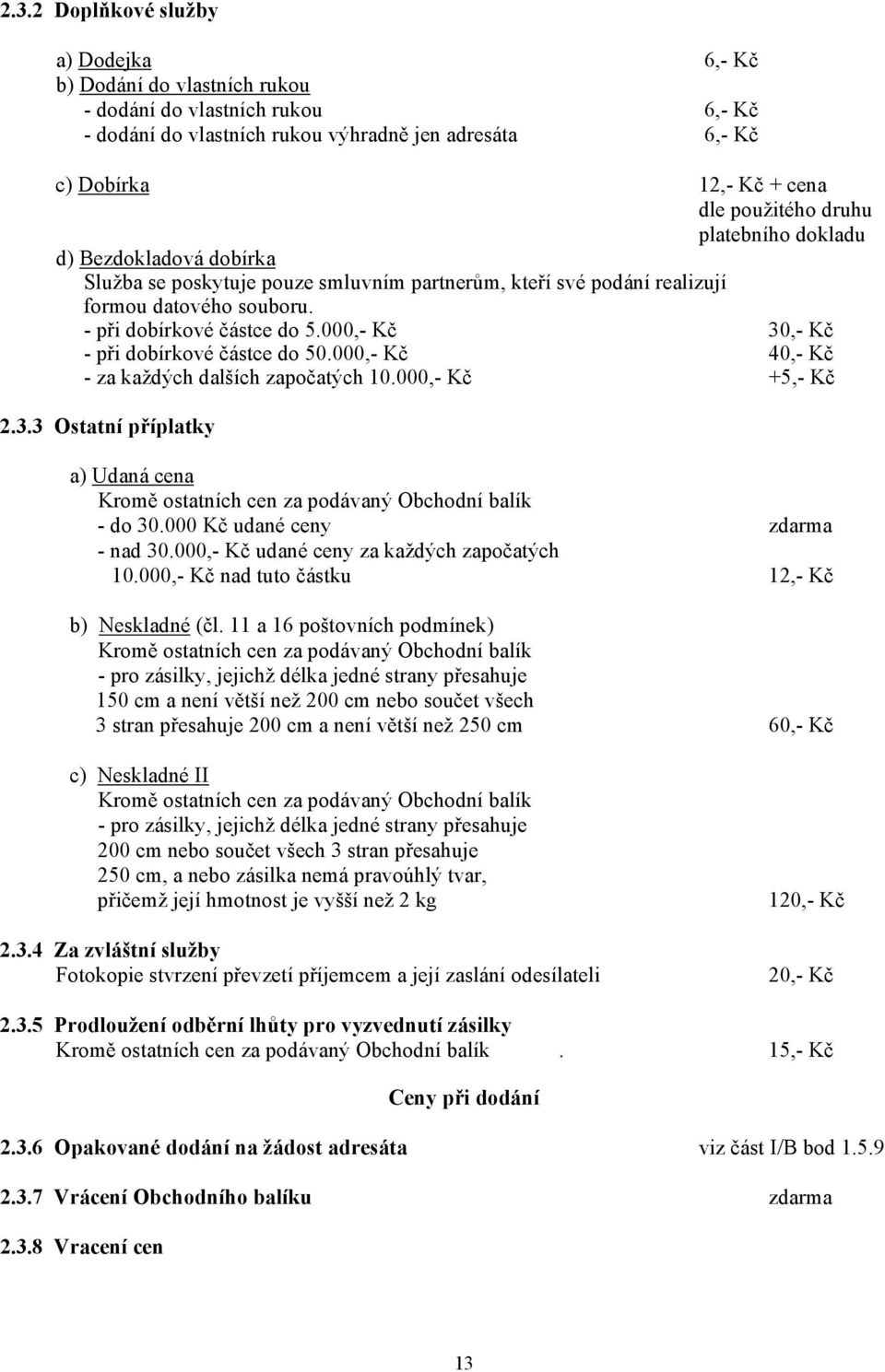 2.3.2 Doplňkové služby

a) Dodejka 6,- Kč
b) Dodání do vlastních rukou
- dodání do vlastních rukou 6,- Kč
- dodání do vlastních rukou výhradně jen adresáta 6,- Kč

c) Dobírka 12,- Kč + cena dle použitého druhu platebního dokladu

d) Bezdokladová dobírka
Služba se poskytuje pouze smluvním partnerům, kteří své podání realizují formou datového souboru.
- při dobírkové částce do 5.000,- Kč 30,- Kč
- při dobírkové částce do 50.000,- Kč 40,- Kč
- za každých dalších započatých 10.000,- Kč +5,- Kč

2.3.3 Ostatní příplatky

a) Udaná cena
Kromě ostatních cen za podávaný Obchodní balík
- do 30.000 Kč udané ceny zdarma
- nad 30.000,- Kč udané ceny za každých započatých 10.000,- Kč nad tuto částku 12,- Kč

b) Neskladné (čl. 11 a 16 poštovních podmínek)
Kromě ostatních cen za podávaný Obchodní balík
- pro zásilky, jejichž délka jedné strany přesahuje 150 cm a není větší než 200 cm nebo součet všech 3 stran přesahuje 200 cm a není větší než 250 cm 60,- Kč

c) Neskladné II
Kromě ostatních cen za podávaný Obchodní balík
- pro zásilky, jejichž délka jedné strany přesahuje 200 cm nebo součet všech 3 stran přesahuje 250 cm, a nebo zásilka nemá pravoúhlý tvar, přičemž její hmotnost je vyšší než 2 kg 120,- Kč

2.3.4 Za zvláštní služby
Fotokopie stvrzení převzetí příjemcem a její zaslání odesílateli 20,- Kč

2.3.5 Prodloužení odběrní lhůty pro vyzvednutí zásilky
Kromě ostatních cen za podávaný Obchodní balík . 15,- Kč

Ceny při dodání

2.3.6 Opakované dodání na žádost adresáta viz část I/B bod 1.5.9

2.3.7 Vrácení Obchodního balíku zdarma

2.3.8 Vracení cen

13